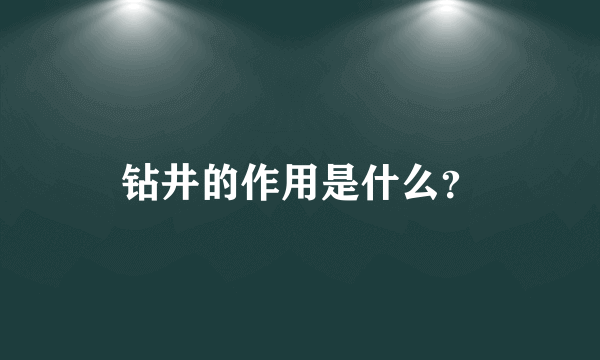 钻井的作用是什么?